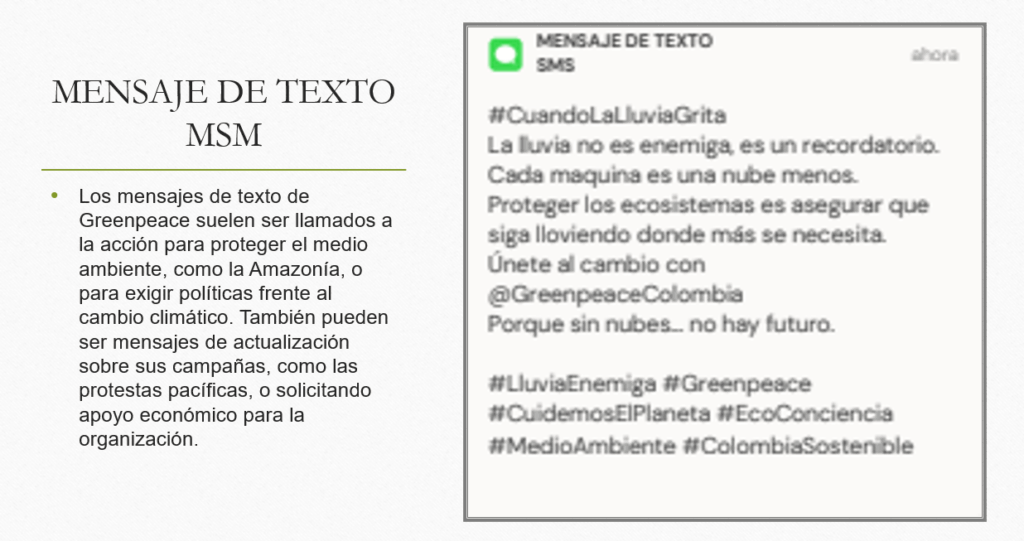 MENSAJE DE TEXTO MSM

• Los mensajes de texto de Greenpeace suelen ser llamados a la acción para proteger el medio ambiente, como la Amazonía, o para exigir políticas frente al cambio climático. También pueden ser mensajes de actualización sobre sus campañas, como las protestas pacíficas, o solicitando apoyo económico para la organización.

MENSAJE DE TEXTO SMS

ahora

#CuandoLaLluviaGrita
La lluvia no es enemiga, es un recordatorio.
Cada maquina es una nube menos.
Proteger los ecosistemas es asegurar que siga lloviendo donde más se necesita.
Únete al cambio con @GreenpeaceColombia
Porque sin nubes... no hay futuro.

#LluviaEnemiga #Greenpeace #CuidemosElPlaneta #EcoConciencia #MedioAmbiente #ColombiaSostenible